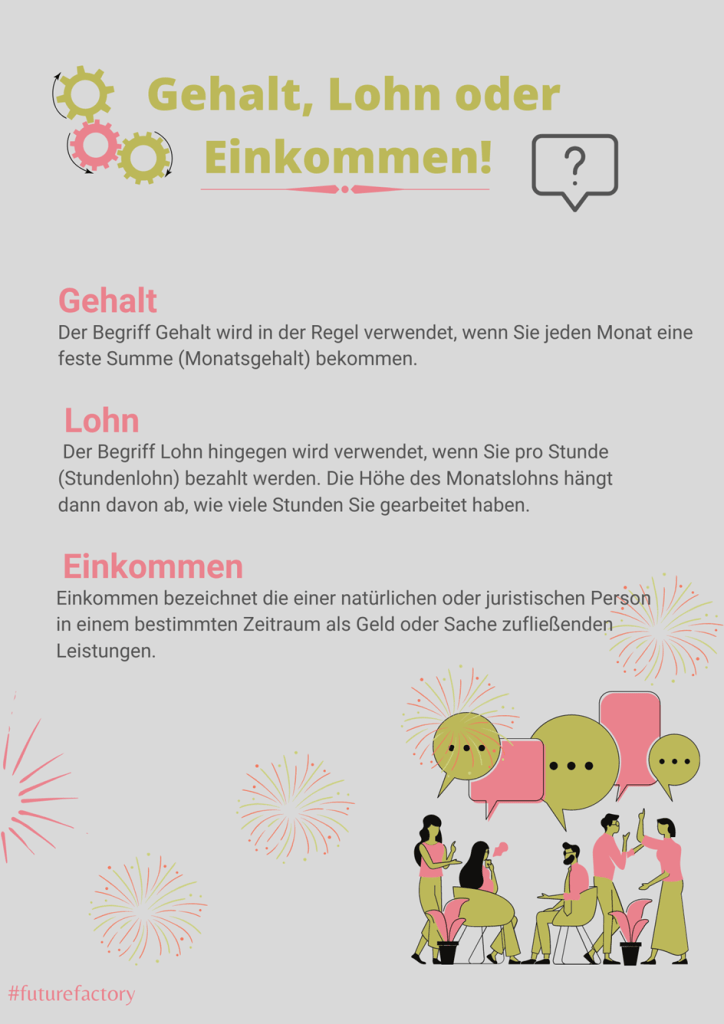 Gehalt, Lohn oder Einkommen!

?

Gehalt

Der Begriff Gehalt wird in der Regel verwendet, wenn Sie jeden Monat eine feste Summe (Monatsgehalt) bekommen.

Lohn

Der Begriff Lohn hingegen wird verwendet, wenn Sie pro Stunde (Stundenlohn) bezahlt werden. Die Höhe des Monatslohns hängt dann davon ab, wie viele Stunden Sie gearbeitet haben.

Einkommen

Einkommen bezeichnet die einer natürlichen oder juristischen Person in einem bestimmten Zeitraum als Geld oder Sache zufließenden Leistungen.

#futurefactory